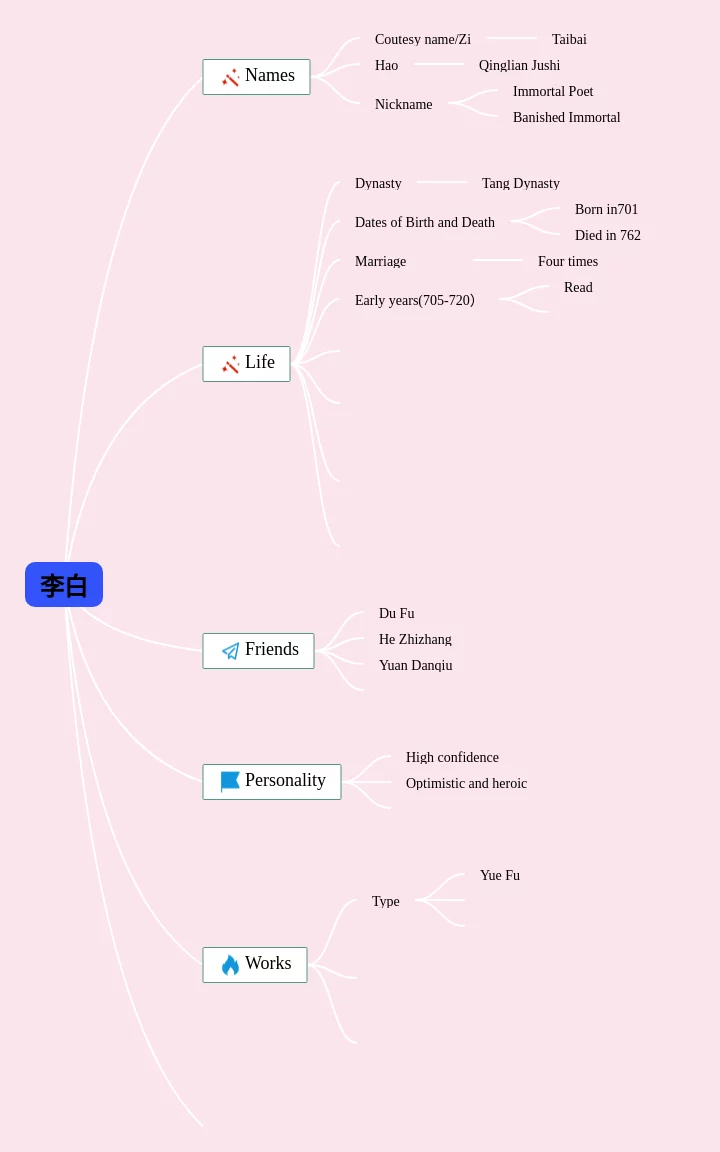 李白

Names
Coutesy name/Zi
Taibai
Hao
Qinglian Jushi
Nickname
Immortal Poet
Banished Immortal

Life
Dynasty
Tang Dynasty
Dates of Birth and Death
Born in701
Died in 762
Marriage
Four times
Early years(705-720)
Read

Friends
Du Fu
He Zhizhang
Yuan Danqiu

Personality
High confidence
Optimistic and heroic

Works
Type
Yue Fu